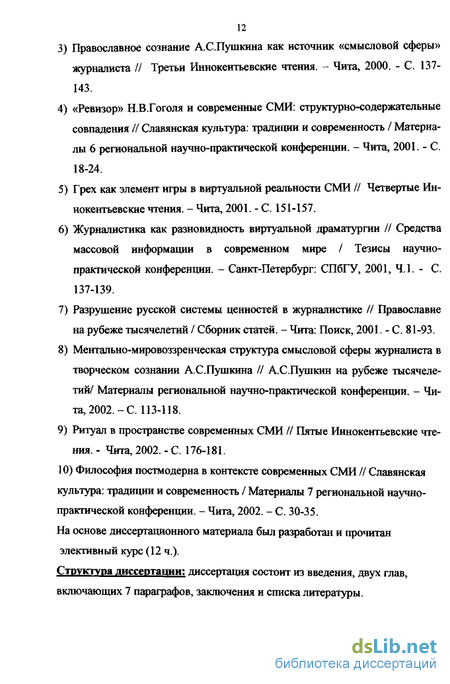 12

3) Православное сознание А.С.Пушкина как источник «смысловой сферы» журналиста // Третьи Иннокентьевские чтения. – Чита, 2000. - С. 137-143.

4) «Ревизор» Н.В.Гоголя и современные СМИ: структурно-содержательные совпадения // Славянская культура: традиции и современность / Материалы 6 региональной научно-практической конференции. – Чита, 2001. - С. 18-24.

5) Грех как элемент игры в виртуальной реальности СМИ // Четвертые Иннокентьевские чтения. – Чита, 2001. - С. 151-157.

6) Журналистика как разновидность виртуальной драматургии // Средства массовой информации в современном мире / Тезисы научно-практической конференции. – Санкт-Петербург: СПбГУ, 2001, Ч.1. - С. 137-139.

7) Разрушение русской системы ценностей в журналистике // Православие на рубеже тысячелетий / Сборник статей. – Чита: Поиск, 2001. - С. 81-93.

8) Ментально-мировоззренческая структура смысловой сферы журналиста в творческом сознании А.С.Пушкина // А.С.Пушкин на рубеже тысячелетий/ Материалы региональной научно-практической конференции. – Чита, 2002. – С. 113-118.

9) Ритуал в пространстве современных СМИ // Пятые Иннокентьевские чтения. - Чита, 2002. - С. 176-181.

10) Философия постмодерна в контексте современных СМИ // Славянская культура: традиции и современность / Материалы 7 региональной научно-практической конференции. – Чита, 2002. – С. 30-35.

На основе диссертационного материала был разработан и прочитан элективный курс (12 ч.).

Структура диссертации: диссертация состоит из введения, двух глав, включающих 7 параграфов, заключения и списка литературы.

dsLib.net
библиотека диссертаций